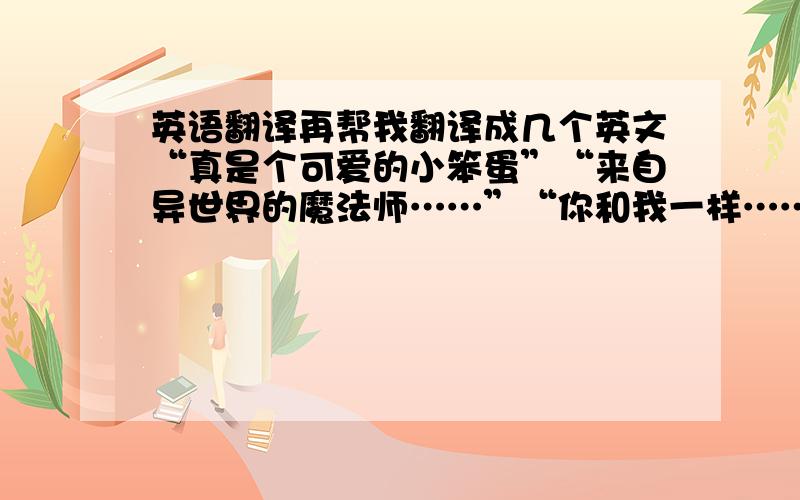 英语翻译再帮我翻译成几个英文“真是个可爱的小笨蛋”“来自异世界的魔法师……”“你和我一样……